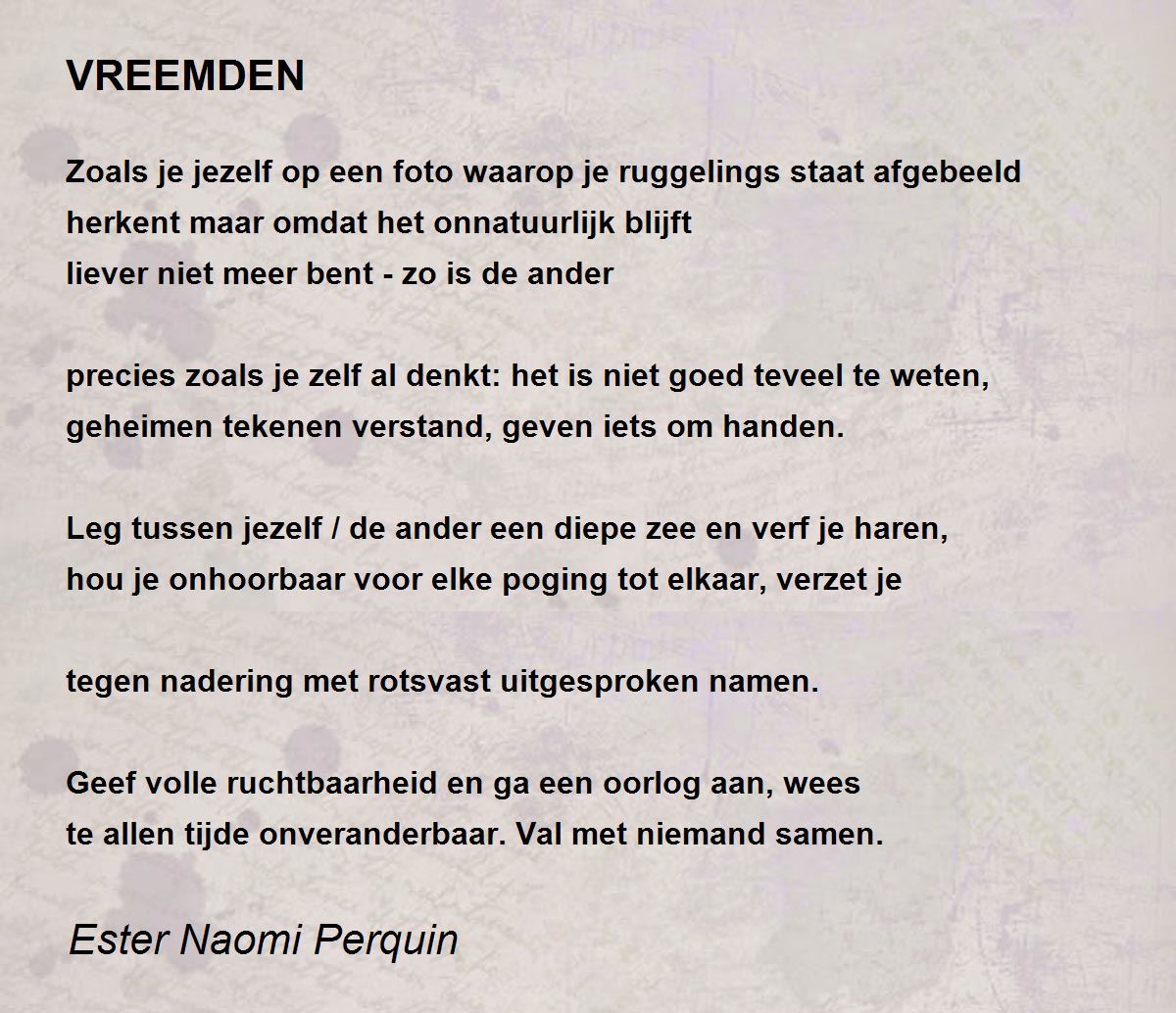 VREEMDEN

Zoals je jezelf op een foto waarop je ruggelings staat afgebeeld
herkent maar omdat het onnatuurlijk blijft
liever niet meer bent - zo is de ander

precies zoals je zelf al denkt: het is niet goed teveel te weten,
geheimen tekenen verstand, geven iets om handen.

Leg tussen jezelf / de ander een diepe zee en verf je haren,
hou je onhoorbaar voor elke poging tot elkaar, verzet je

tegen nadering met rotsvast uitgesproken namen.

Geef volle ruchtbaarheid en ga een oorlog aan, wees
te allen tijde onveranderbaar. Val met niemand samen.

Ester Naomi Perquin